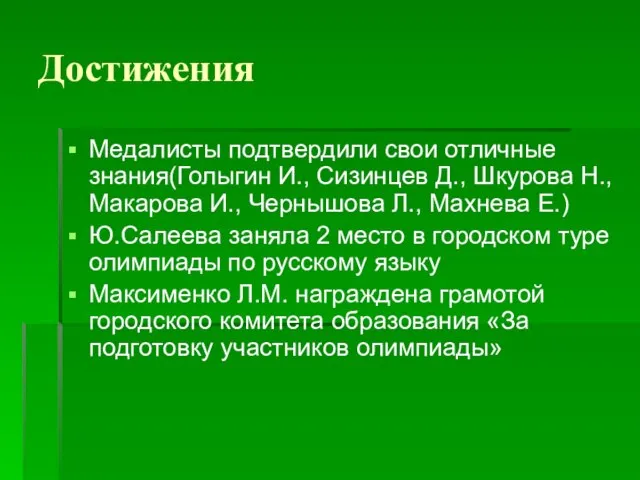 Достижения

▪ Медалисты подтвердили свои отличные знания(Голыгин И., Сизинцев Д., Шкурова Н., Макарова И., Чернышова Л., Махнева Е.)
▪ Ю.Салеева заняла 2 место в городском туре олимпиады по русскому языку
▪ Максименко Л.М. награждена грамотой городского комитета образования «За подготовку участников олимпиады»